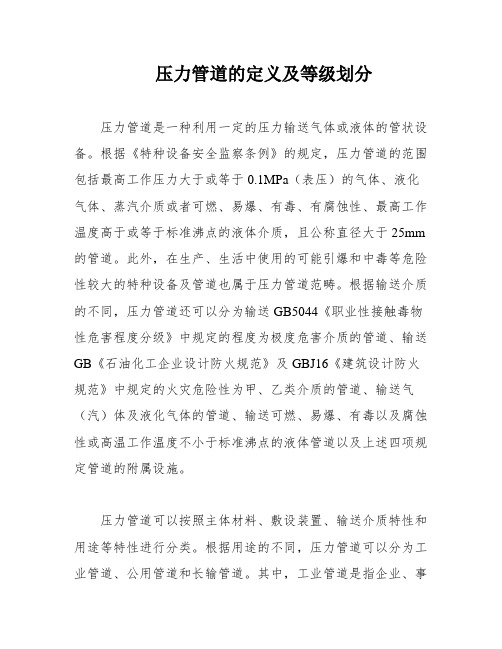 压力管道的定义及等级划分

压力管道是一种利用一定的压力输送气体或液体的管状设备。根据《特种设备安全监察条例》的规定，压力管道的范围包括最高工作压力大于或等于 0.1MPa（表压）的气体、液化气体、蒸汽介质或者可燃、易爆、有毒、有腐蚀性、最高工作温度高于或等于标准沸点的液体介质，且公称直径大于 25mm 的管道。此外，在生产、生活中使用的可能引爆和中毒等危险性较大的特种设备及管道也属于压力管道范畴。根据输送介质的不同，压力管道还可以分为输送 GB5044《职业性接触毒物性危害程度分级》中规定的程度为极度危害介质的管道、输送 GB《石油化工企业设计防火规范》及 GBJ16《建筑设计防火规范》中规定的火灾危险性为甲、乙类介质的管道、输送气（汽）体及液化气体的管道、输送可燃、易爆、有毒以及腐蚀性或高温工作温度不小于标准沸点的液体管道以及上述四项规定管道的附属设施。

压力管道可以按照主体材料、敷设装置、输送介质特性和用途等特性进行分类。根据用途的不同，压力管道可以分为工业管道、公用管道和长输管道。其中，工业管道是指企业、事